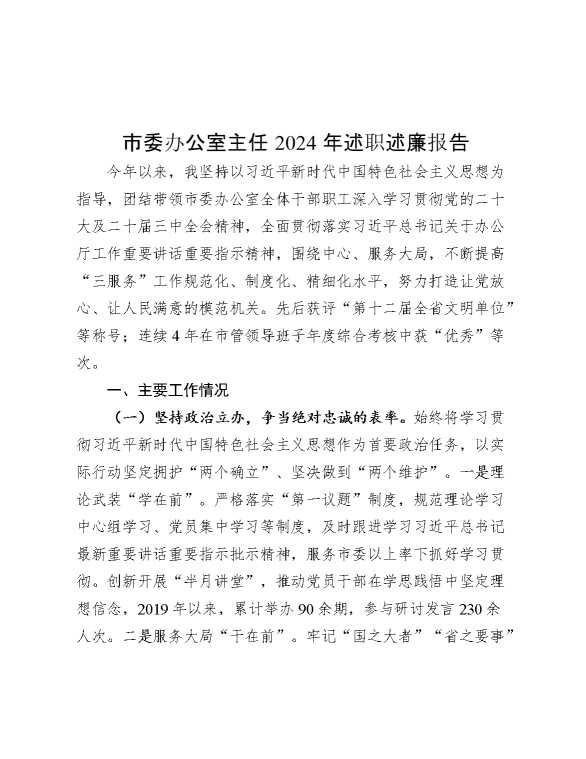 市委办公室主任 2024 年述职述廉报告

今年以来，我坚持以习近平新时代中国特色社会主义思想为指导，团结带领市委办公室全体干部职工深入学习贯彻党的二十大及二十届三中全会精神，全面贯彻落实习近平总书记关于办公厅工作重要讲话重要指示精神，围绕中心、服务大局，不断提高“三服务”工作规范化、制度化、精细化水平，努力打造让党放心、让人民满意的模范机关。先后获评“第十二届全省文明单位”等称号；连续 4 年在市管领导班子年度综合考核中获“优秀”等次。

一、主要工作情况

（一）坚持政治立办，争当绝对忠诚的表率。始终将学习贯彻习近平新时代中国特色社会主义思想作为首要政治任务，以实际行动坚定拥护“两个确立”、坚决做到“两个维护”。一是理论武装“学在前”。严格落实“第一议题”制度，规范理论学习中心组学习、党员集中学习等制度，及时跟进学习习近平总书记最新重要讲话重要指示批示精神，服务市委以上率下抓好学习贯彻。创新开展“半月讲堂”，推动党员干部在学思践悟中坚定理想信念，2019 年以来，累计举办 90 余期，参与研讨发言 230 余人次。二是服务大局“干在前”。牢记“国之大者”“省之要事”